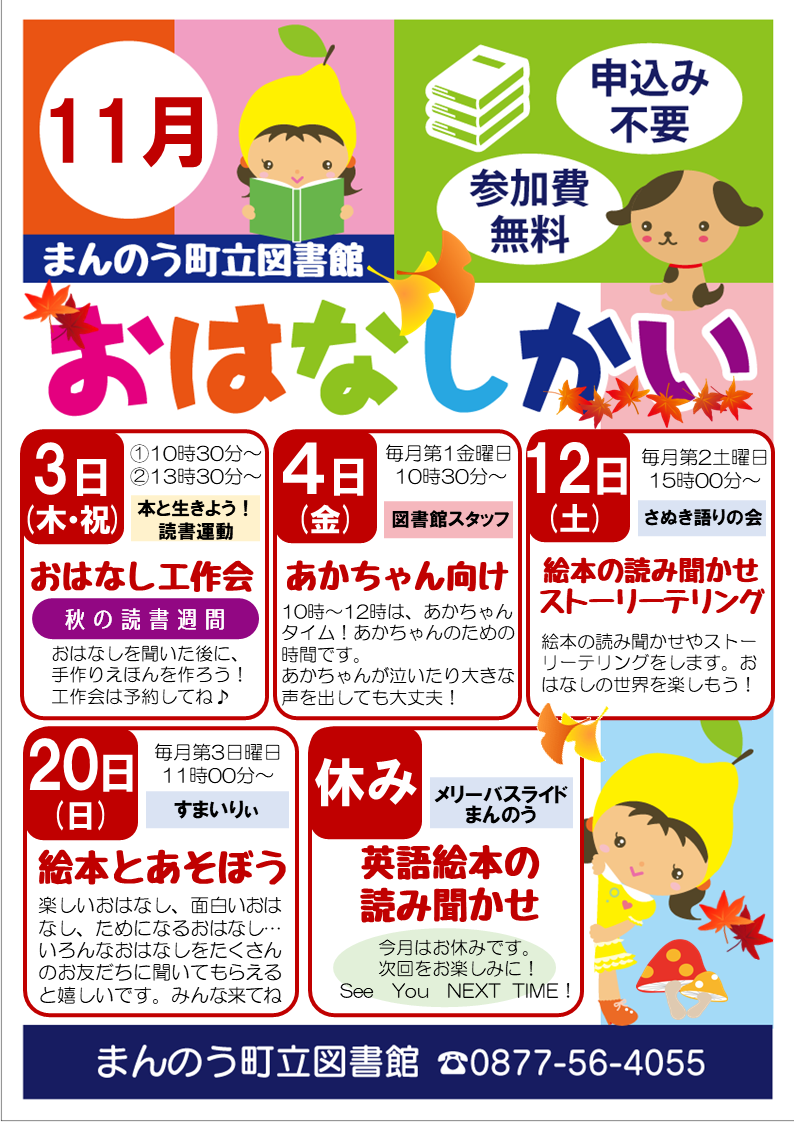 11月

まんのう町立図書館

申込み不要

参加費無料

おはなしかい

3日
(木・祝)

①10時30分～
②13時30分～

本と生きよう！
読書運動

おはなし工作会

秋の読書週間

おはなしを聞いた後に、手作りえほんを作ろう！工作会は予約してね♪

4日
(金)

毎月第1金曜日
10時30分～

図書館スタッフ

あかちゃん向け

10時～12時は、あかちゃんタイム！あかちゃんのための時間です。
あかちゃんが泣いたり大きな声を出しても大丈夫！

12日
(土)

毎月第2土曜日
15時00分～

さぬき語りの会

絵本の読み聞かせ
ストーリーテリング

絵本の読み聞かせやストーリーテリングをします。おはなしの世界を楽しもう！

20日
(日)

毎月第3日曜日
11時00分～

すまいりぃ

絵本とあそぼう

楽しいおはなし、面白いおはなし、ためになるおはなし…いろんなおはなしをたくさんのお友だちに聞いてもらえると嬉しいです。みんな来てね

休み

メリーバスライド
まんのう

英語絵本の
読み聞かせ

今月はお休みです。
次回をお楽しみに！
See You NEXT TIME！

まんのう町立図書館 ☎0877-56-4055